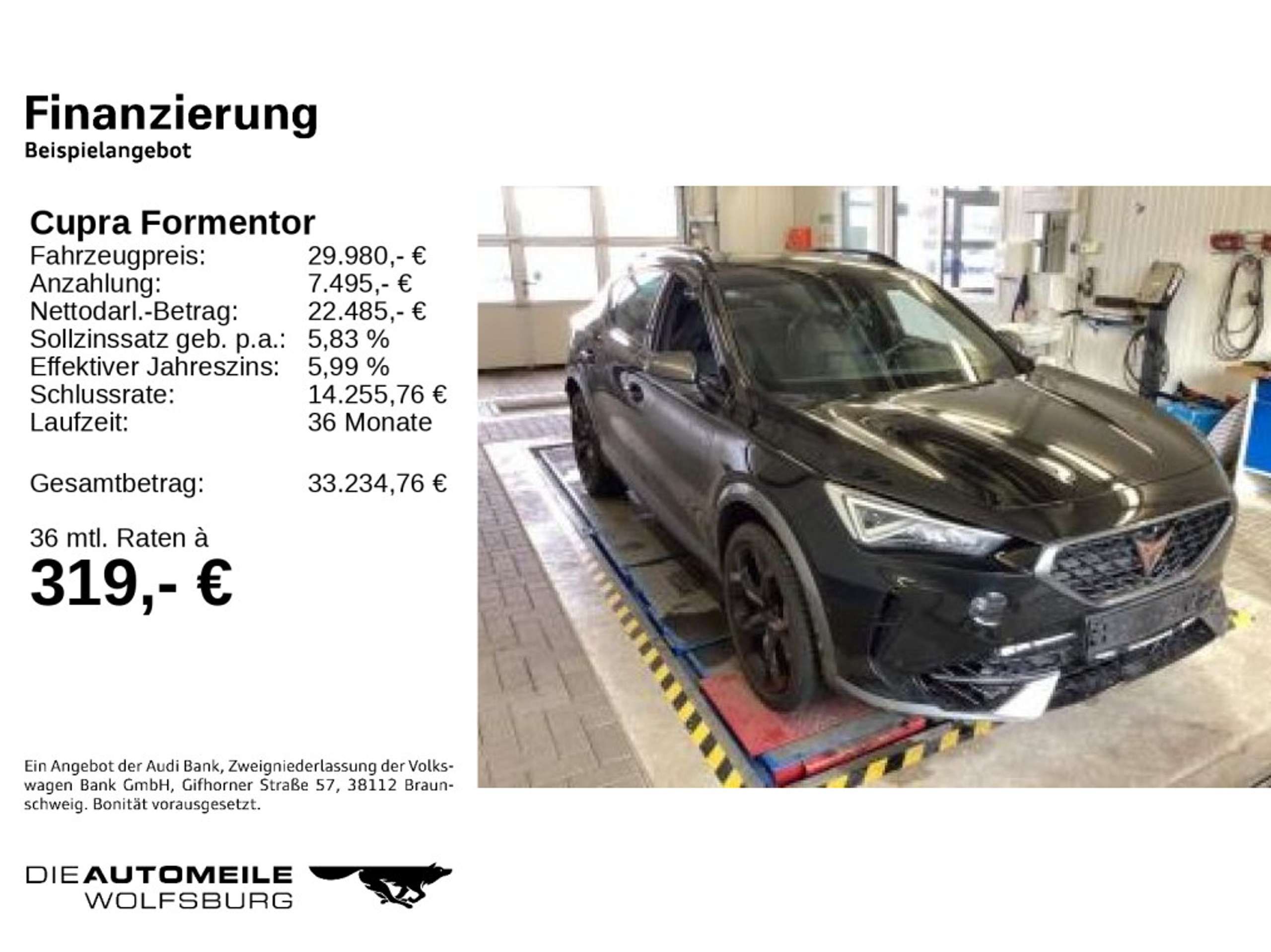 Finanzierung
Beispielangebot

Cupra Formentor
Fahrzeugpreis: 29.980,- €
Anzahlung: 7.495,- €
Nettodarl.-Betrag: 22.485,- €
Sollzinssatz geb. p.a.: 5,83 %
Effektiver Jahreszins: 5,99 %
Schlussrate: 14.255,76 €
Laufzeit: 36 Monate

Gesamtbetrag: 33.234,76 €

36 mtl. Raten à
319,- €

Ein Angebot der Audi Bank, Zweigniederlassung der Volkswagen Bank GmbH, Gifhorner Straße 57, 38112 Braunschweig. Bonität vorausgesetzt.

DIEAUTOMEILE
WOLFSBURG